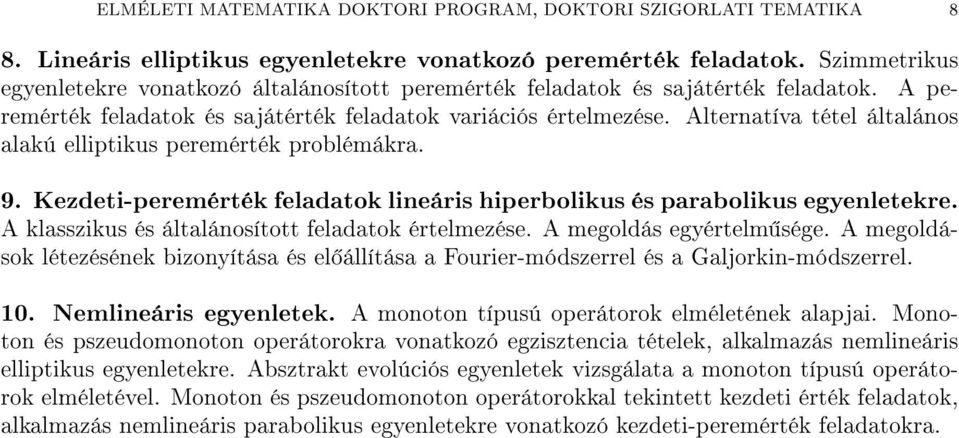 ELMÉLETI MATEMATIKA DOKTORI PROGRAM, DOKTORI SZIGORLATI TEMATIKA 8

8. Lineáris elliptikus egyenletekre vonatkozó peremérték feladatok. Szimmetrikus egyenletekre vonatkozó általánosított peremérték feladatok és sajátérték feladatok. A peremérték feladatok és sajátérték feladatok variációs értelmezése. Alternatíva tétel általános alakú elliptikus peremérték problémákra.

9. Kezdeti-peremérték feladatok lineáris hiperbolikus és parabolikus egyenletekre. A klasszikus és általánosított feladatok értelmezése. A megoldás egyértelműsége. A megoldások létezésének bizonyítása és előállítása a Fourier-módszerrel és a Galjorkin-módszerrel.

10. Nemlineáris egyenletek. A monoton típusú operátorok elméletének alapjai. Monoton és pszeudomonoton operátorokra vonatkozó egzisztencia tételek, alkalmazás nemlineáris elliptikus egyenletekre. Absztrakt evolúciós egyenletek vizsgálata a monoton típusú operátorok elméletével. Monoton és pszeudomonoton operátorokkal tekintett kezdeti érték feladatok, alkalmazás nemlineáris parabolikus egyenletekre vonatkozó kezdeti-peremérték feladatokra.